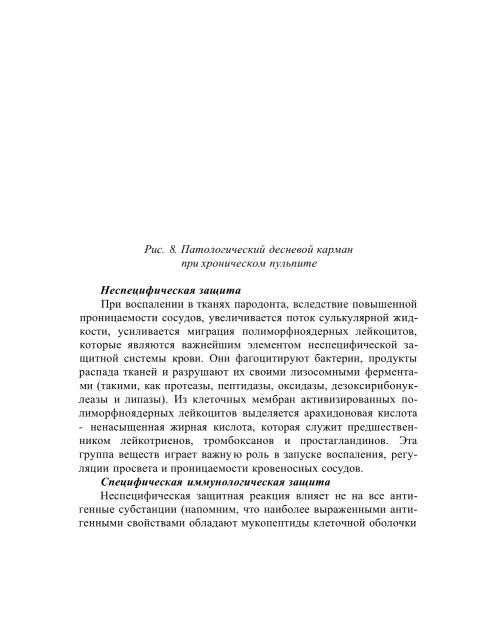 Рис. 8. Патологический десневой карман при хроническом пульпите

Неспецифическая защита

При воспалении в тканях пародонта, вследствие повышенной проницаемости сосудов, увеличивается поток сулькулярной жидкости, усиливается миграция полиморфноядерных лейкоцитов, которые являются важнейшим элементом неспецифической защитной системы крови. Они фагоцитируют бактерии, продукты распада тканей и разрушают их своими лизосомными ферментами (такими, как протеазы, пептидазы, оксидазы, дезоксирибонуклеазы и липазы). Из клеточных мембран активизированных полиморфноядерных лейкоцитов выделяется арахидоновая кислота - ненасыщенная жирная кислота, которая служит предшественником лейкотриенов, тромбоксанов и простагландинов. Эта группа веществ играет важную роль в запуске воспаления, регуляции просвета и проницаемости кровеносных сосудов.

Специфическая иммунологическая защита

Неспецифическая защитная реакция влияет не на все антигенные субстанции (напомним, что наиболее выраженными антигенными свойствами обладают мукопептиды клеточной оболочки